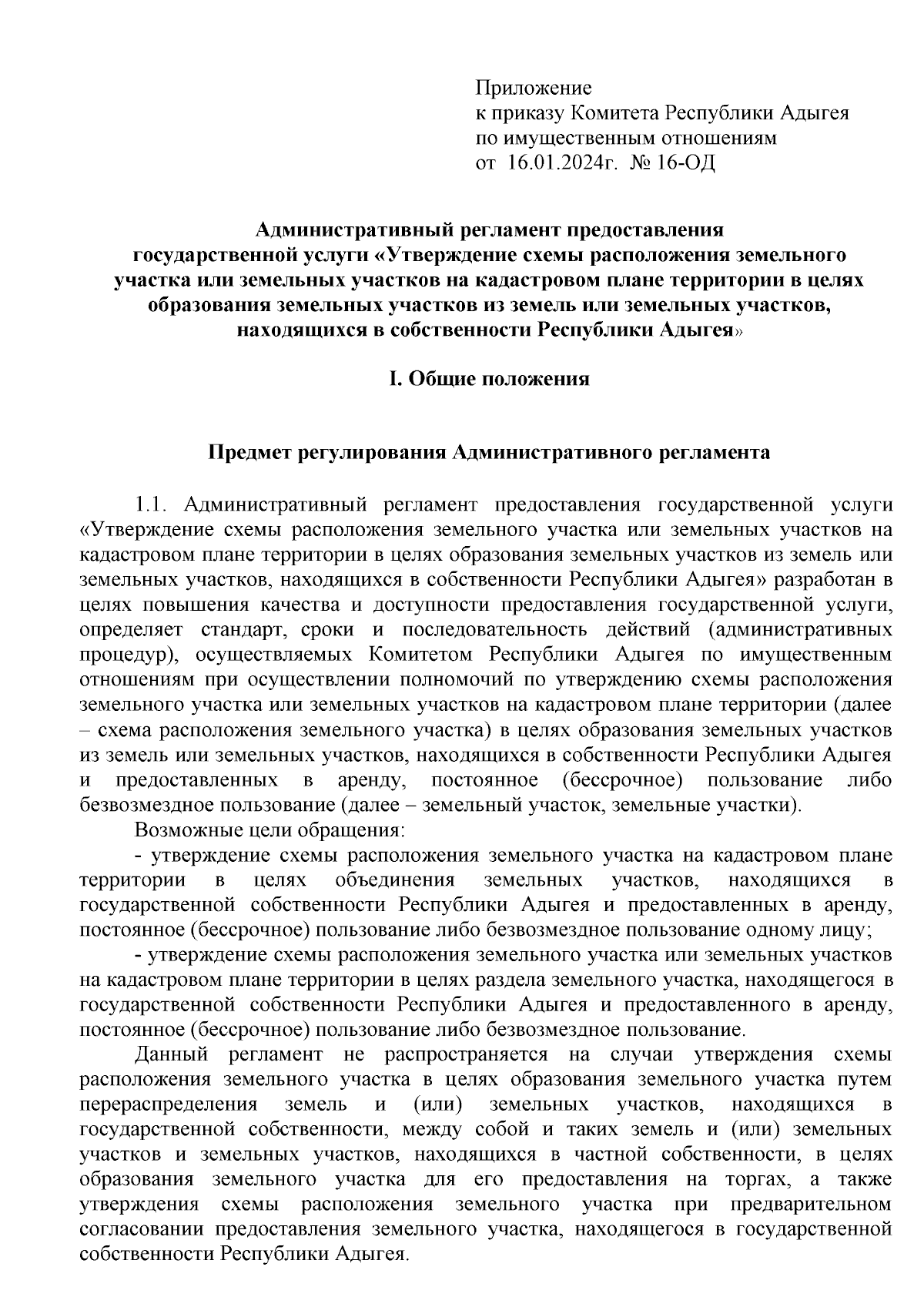 Приложение
к приказу Комитета Республики Адыгея
по имущественным отношениям
от 16.01.2024г. № 16-ОД

Административный регламент предоставления государственной услуги «Утверждение схемы расположения земельного участка или земельных участков на кадастровом плане территории в целях образования земельных участков из земель или земельных участков, находящихся в собственности Республики Адыгея»

I. Общие положения

Предмет регулирования Административного регламента

1.1. Административный регламент предоставления государственной услуги «Утверждение схемы расположения земельного участка или земельных участков на кадастровом плане территории в целях образования земельных участков из земель или земельных участков, находящихся в собственности Республики Адыгея» разработан в целях повышения качества и доступности предоставления государственной услуги, определяет стандарт, сроки и последовательность действий (административных процедур), осуществляемых Комитетом Республики Адыгея по имущественным отношениям при осуществлении полномочий по утверждению схемы расположения земельного участка или земельных участков на кадастровом плане территории (далее – схема расположения земельного участка) в целях образования земельных участков из земель или земельных участков, находящихся в собственности Республики Адыгея и предоставленных в аренду, постоянное (бессрочное) пользование либо безвозмездное пользование (далее – земельный участок, земельные участки).

Возможные цели обращения:

- утверждение схемы расположения земельного участка на кадастровом плане территории в целях объединения земельных участков, находящихся в государственной собственности Республики Адыгея и предоставленных в аренду, постоянное (бессрочное) пользование либо безвозмездное пользование одному лицу;

- утверждение схемы расположения земельного участка или земельных участков на кадастровом плане территории в целях раздела земельного участка, находящегося в государственной собственности Республики Адыгея и предоставленного в аренду, постоянное (бессрочное) пользование либо безвозмездное пользование.

Данный регламент не распространяется на случаи утверждения схемы расположения земельного участка в целях образования земельного участка путем перераспределения земель и (или) земельных участков, находящихся в государственной собственности, между собой и таких земель и (или) земельных участков и земельных участков, находящихся в частной собственности, в целях образования земельного участка для его предоставления на торгах, а также утверждения схемы расположения земельного участка при предварительном согласовании предоставления земельного участка, находящегося в государственной собственности Республики Адыгея.